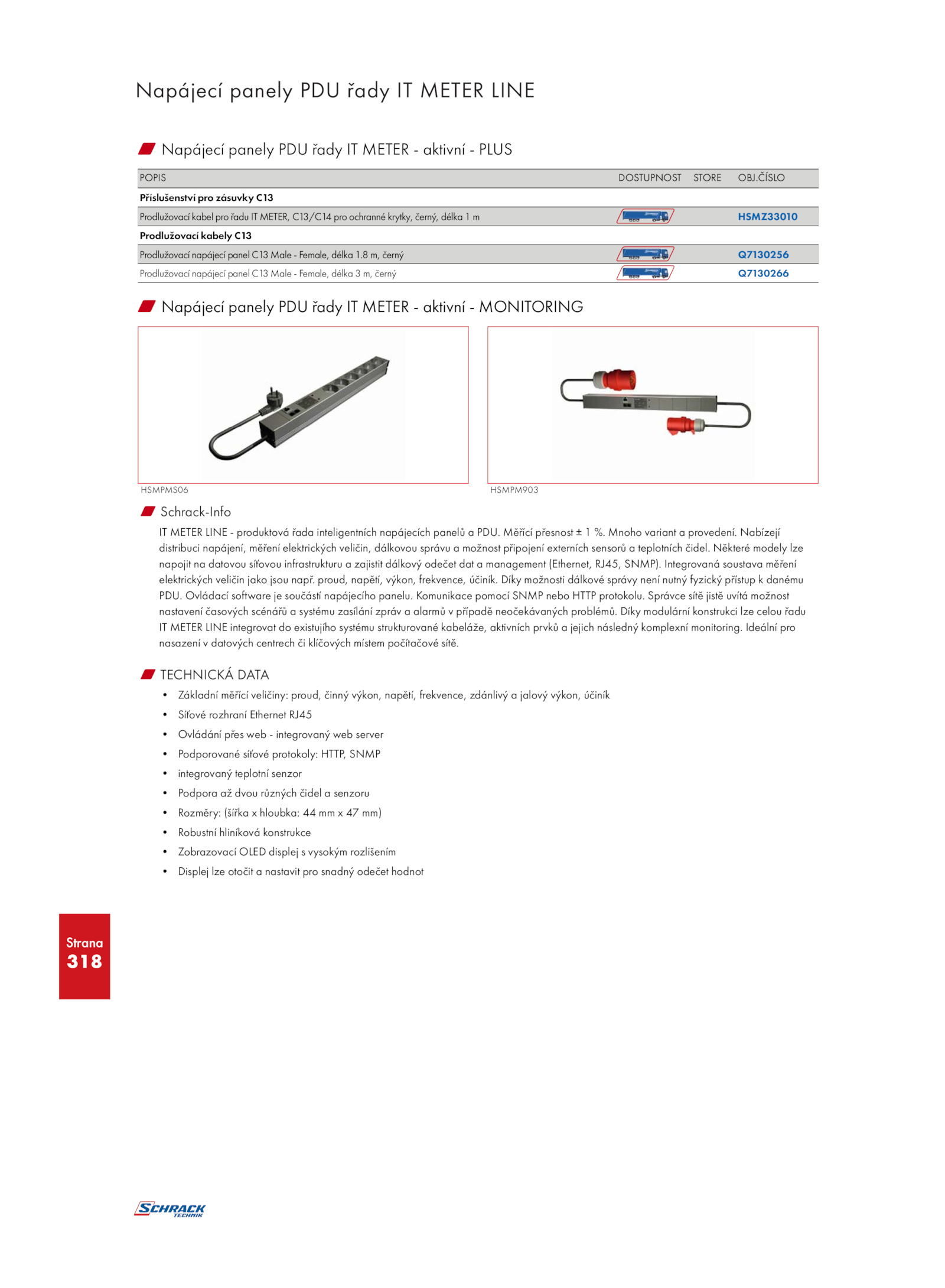 Napájecí panely PDU řady IT METER LINE

Napájecí panely PDU řady IT METER - aktivní - PLUS

| POPIS | DOSTUPNOST | STORE | OBJ.ČÍSLO |
|---|---|---|---|
| **Příslušenství pro zásuvky C13** | | | |
| Prodlužovací kabel pro řadu IT METER, C13/C14 pro ochranné krytky, černý, délka 1 m | | | HSMZ33010 |
| **Prodlužovací kabely C13** | | | |
| Prodlužovací napájecí panel C13 Male - Female, délka 1.8 m, černý | | | Q7130256 |
| Prodlužovací napájecí panel C13 Male - Female, délka 3 m, černý | | | Q7130266 |

Napájecí panely PDU řady IT METER - aktivní - MONITORING

HSMPMS06

HSMPM903

Schrack-Info

IT METER LINE - produktová řada inteligentních napájecích panelů a PDU. Měřící přesnost ± 1 %. Mnoho variant a provedení. Nabízejí distribuci napájení, měření elektrických veličin, dálkovou správu a možnost připojení externích sensorů a teplotních čidel. Některé modely lze napojit na datovou síťovou infrastrukturu a zajistit dálkový odečet dat a management (Ethernet, RJ45, SNMP). Integrovaná soustava měření elektrických veličin jako jsou např. proud, napětí, výkon, frekvence, účiník. Díky možnosti dálkové správy není nutný fyzický přístup k danému PDU. Ovládací software je součástí napájecího panelu. Komunikace pomocí SNMP nebo HTTP protokolu. Správce sítě jistě uvítá možnost nastavení časových scénářů a systému zasílání zpráv a alarmů v případě neočekávaných problémů. Díky modulární konstrukci lze celou řadu IT METER LINE integrovat do existujího systému strukturované kabeláže, aktivních prvků a jejich následný komplexní monitoring. Ideální pro nasazení v datových centrech či klíčových místem počítačové sítě.

TECHNICKÁ DATA

• Základní měřící veličiny: proud, činný výkon, napětí, frekvence, zdánlivý a jalový výkon, účiník
• Síťové rozhraní Ethernet RJ45
• Ovládání přes web - integrovaný web server
• Podporované síťové protokoly: HTTP, SNMP
• integrovaný teplotní senzor
• Podpora až dvou různých čidel a senzoru
• Rozměry: (šířka x hloubka: 44 mm x 47 mm)
• Robustní hliníková konstrukce
• Zobrazovací OLED displej s vysokým rozlišením
• Displej lze otočit a nastavit pro snadný odečet hodnot

Strana
318

SCHRACK TECHNIK